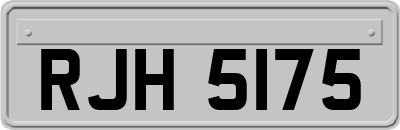 RJH 5175